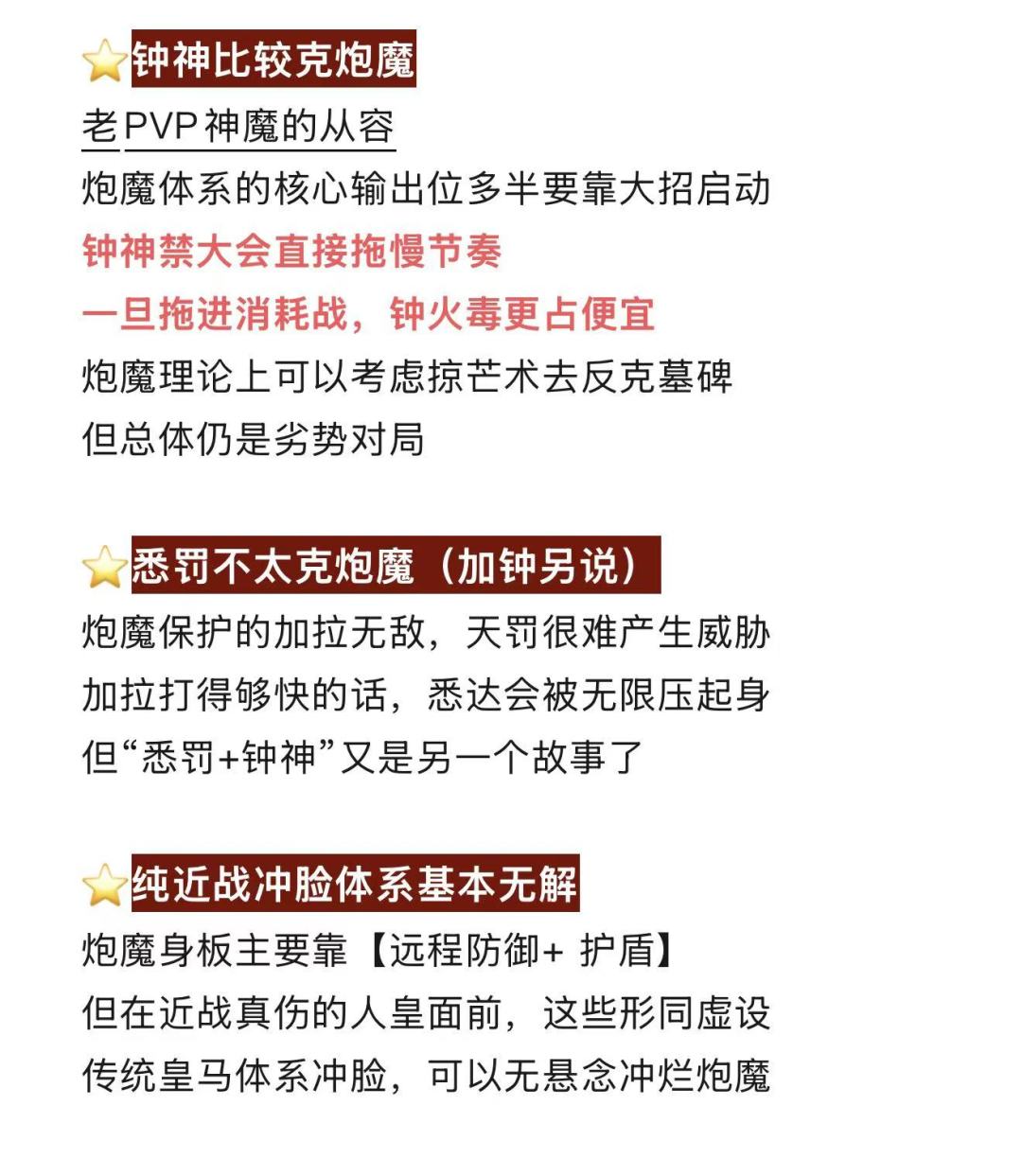 ⭐钟神比较克炮魔
老PVP神魔的从容
炮魔体系的核心输出位多半要靠大招启动
钟神禁大会直接拖慢节奏
一旦拖进消耗战，钟火毒更占便宜
炮魔理论上可以考虑掠芒术去反克墓碑
但总体仍是劣势对局

⭐悉罚不太克炮魔（加钟另说）
炮魔保护的加拉无敌，天罚很难产生威胁
加拉打得够快的话，悉达会被无限压起身
但“悉罚+钟神”又是另一个故事了

⭐纯近战冲脸体系基本无解
炮魔身板主要靠【远程防御+ 护盾】
但在近战真伤的人皇面前，这些形同虚设
传统皇马体系冲脸，可以无悬念冲烂炮魔